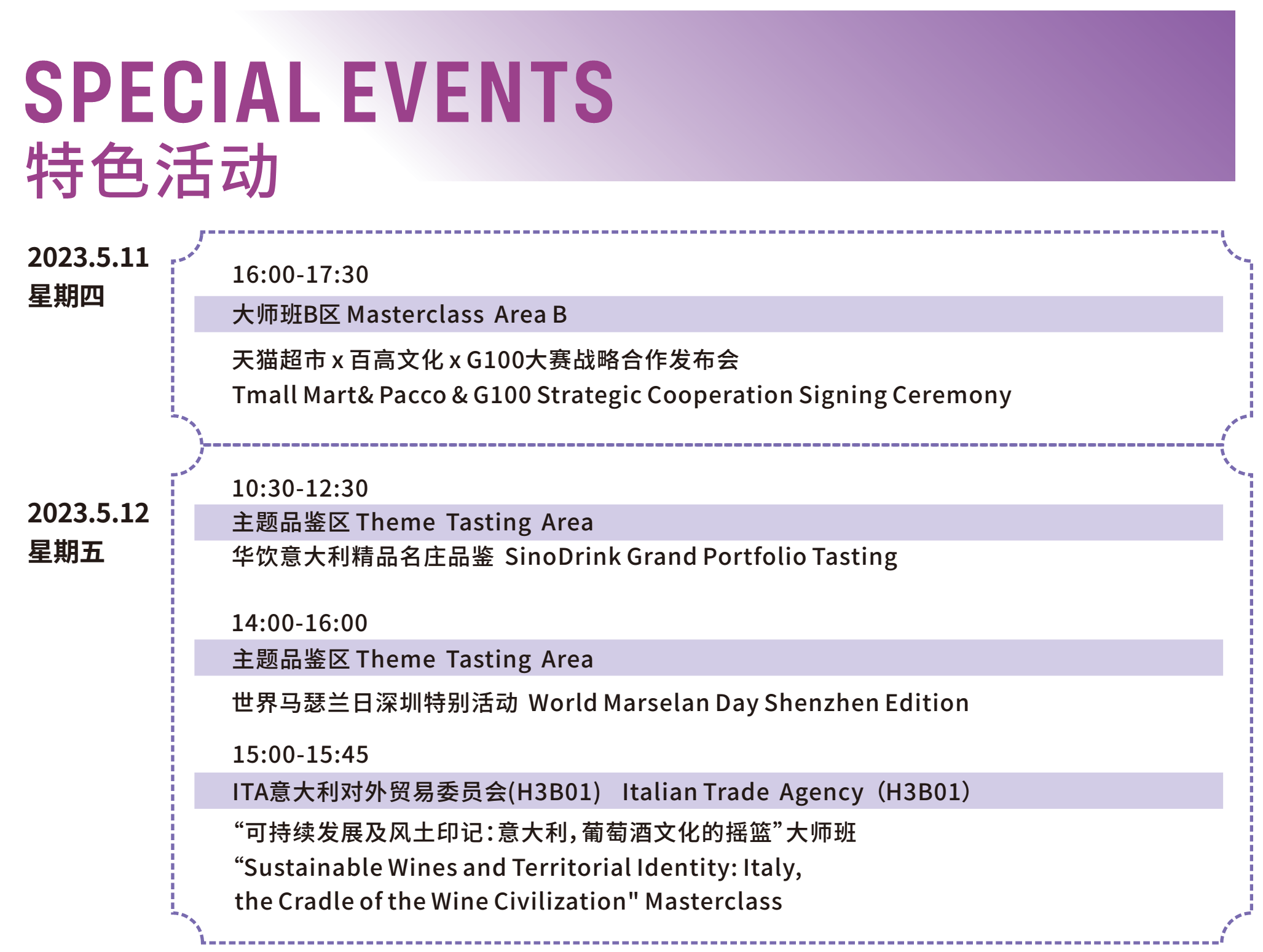 SPECIAL EVENTS
特色活动

2023.5.11
星期四

16:00-17:30

大师班B区 Masterclass Area B

天猫超市 x 百高文化 x G100大赛战略合作发布会
Tmall Mart& Pacco & G100 Strategic Cooperation Signing Ceremony

2023.5.12
星期五

10:30-12:30

主题品鉴区 Theme Tasting Area

华饮意大利精品名庄品鉴 SinoDrink Grand Portfolio Tasting

14:00-16:00

主题品鉴区 Theme Tasting Area

世界马瑟兰日深圳特别活动 World Marselan Day Shenzhen Edition

15:00-15:45

ITA意大利对外贸易委员会(H3B01) Italian Trade Agency（H3B01）

“可持续发展及风土印记：意大利，葡萄酒文化的摇篮”大师班
“Sustainable Wines and Territorial Identity: Italy, the Cradle of the Wine Civilization" Masterclass